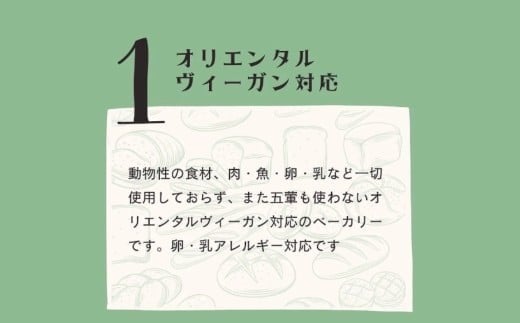 1
オリエンタル
ヴィーガン対応

動物性の食材、肉・魚・卵・乳など一切使用しておらず、また五葷も使わないオリエンタルヴィーガン対応のベーカリーです。卵・乳アレルギー対応です